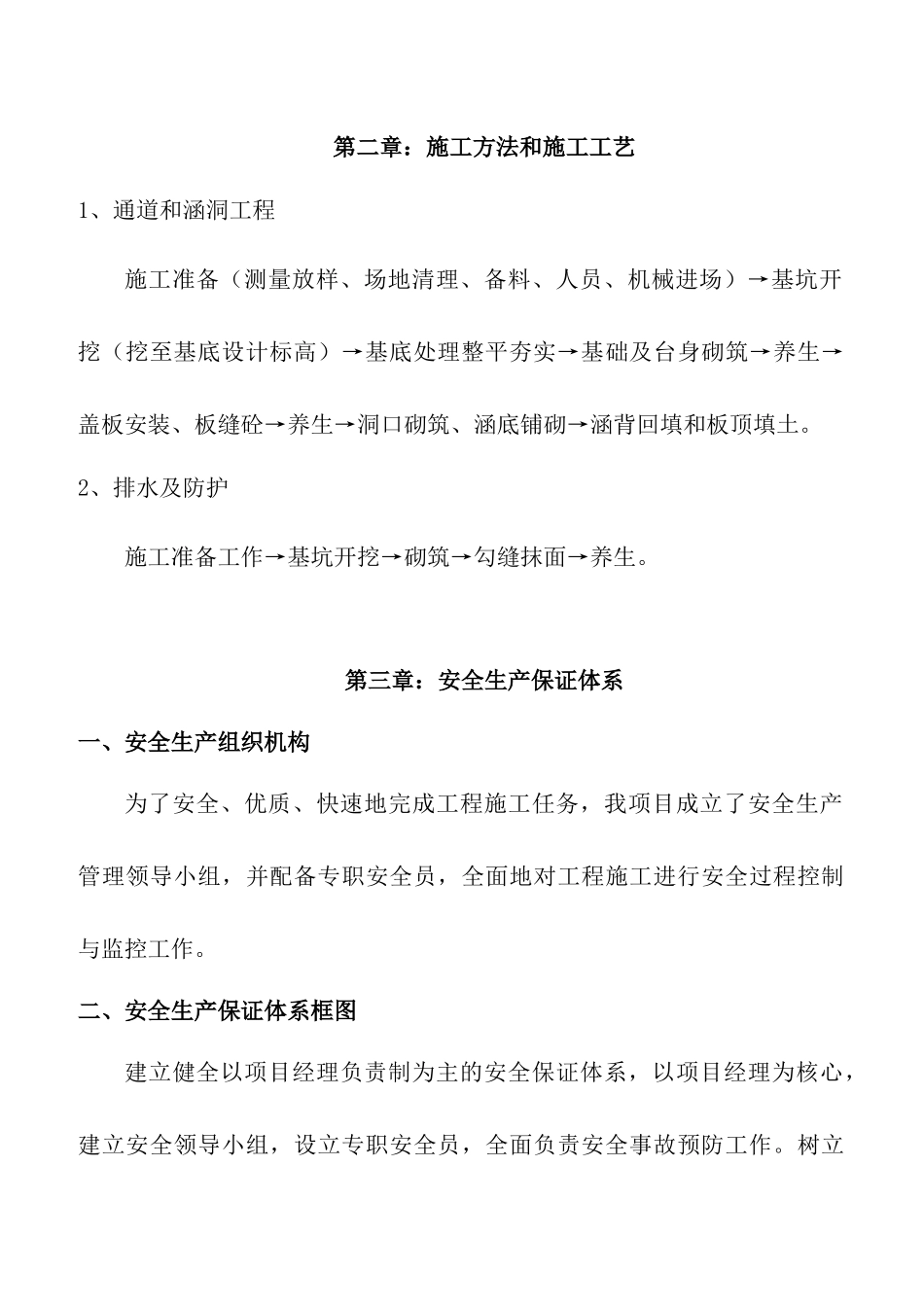 第二章：施工方法和施工工艺

1、通道和涵洞工程

施工准备（测量放样、场地清理、备料、人员、机械进场）→基坑开挖（挖至基底设计标高）→基底处理整平夯实→基础及台身砌筑→养生→盖板安装、板缝砼→养生→洞口砌筑、涵底铺砌→涵背回填和板顶填土。

2、排水及防护

施工准备工作→基坑开挖→砌筑→勾缝抹面→养生。

第三章：安全生产保证体系

一、安全生产组织机构

为了安全、优质、快速地完成工程施工任务，我项目成立了安全生产管理领导小组，并配备专职安全员，全面地对工程施工进行安全过程控制与监控工作。

二、安全生产保证体系框图

建立健全以项目经理负责制为主的安全保证体系，以项目经理为核心，建立安全领导小组，设立专职安全员，全面负责安全事故预防工作。树立